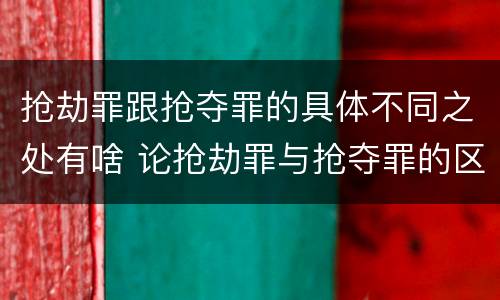 抢劫罪跟抢夺罪的具体不同之处有啥 论抢劫罪与抢夺罪的区